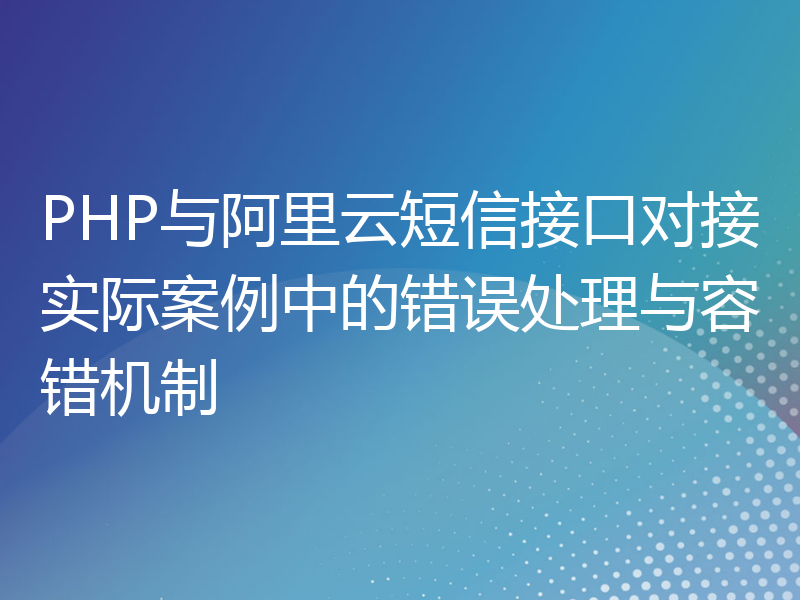 PHP与阿里云短信接口对接实际案例中的错误处理与容错机制